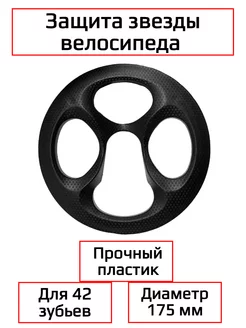 Защита звезды велосипеда

Прочный пластик

Для 42 зубьев

Диаметр 175 мм